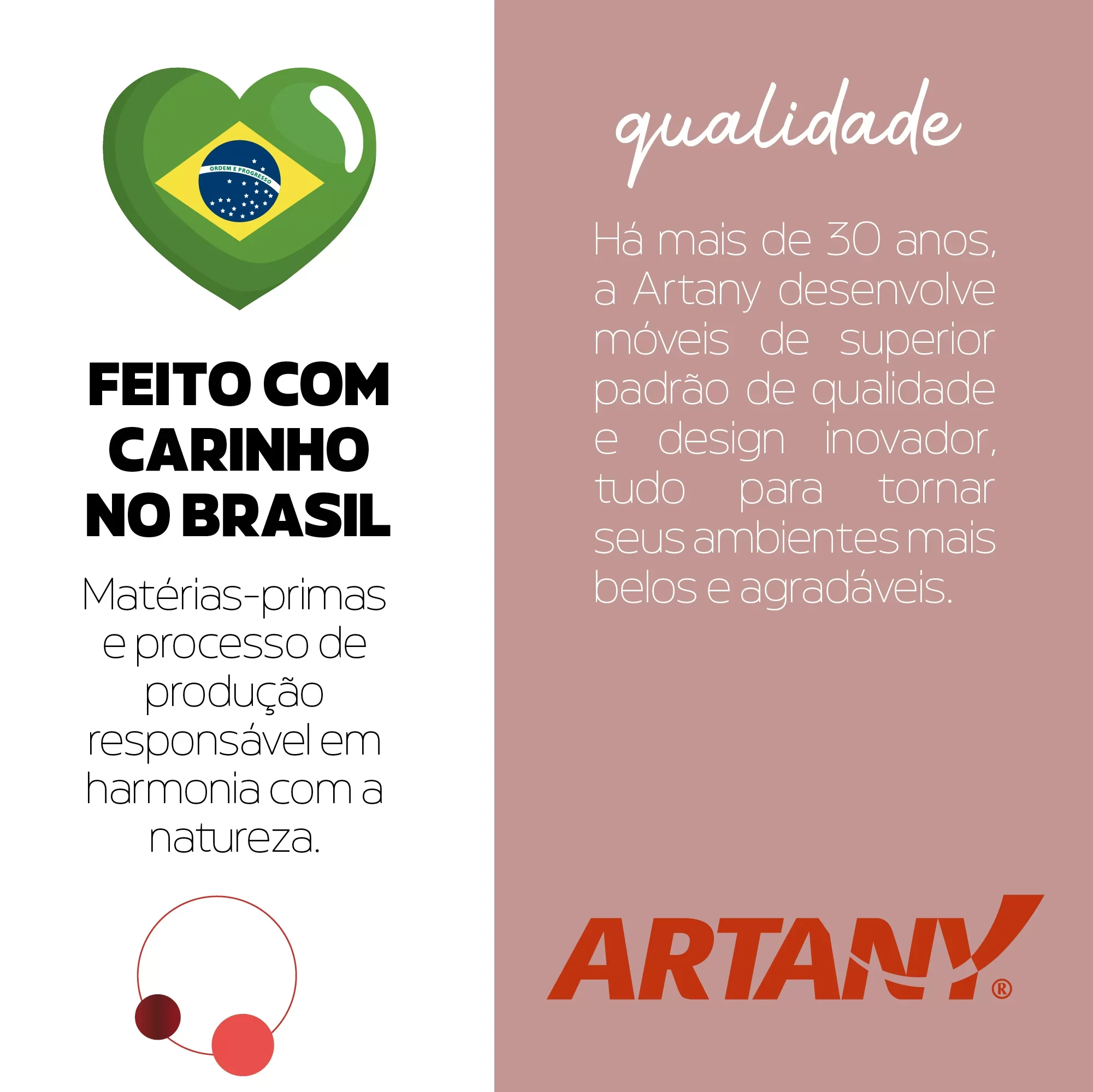 ORDEM E PROGRESSO

FEITO COM CARINHO NO BRASIL

Matérias-primas e processo de produção responsável em harmonia com a natureza.

qualidade

Há mais de 30 anos, a Artany desenvolve móveis de superior padrão de qualidade e design inovador, tudo para tornar seus ambientes mais belos e agradáveis.

ARTANY®